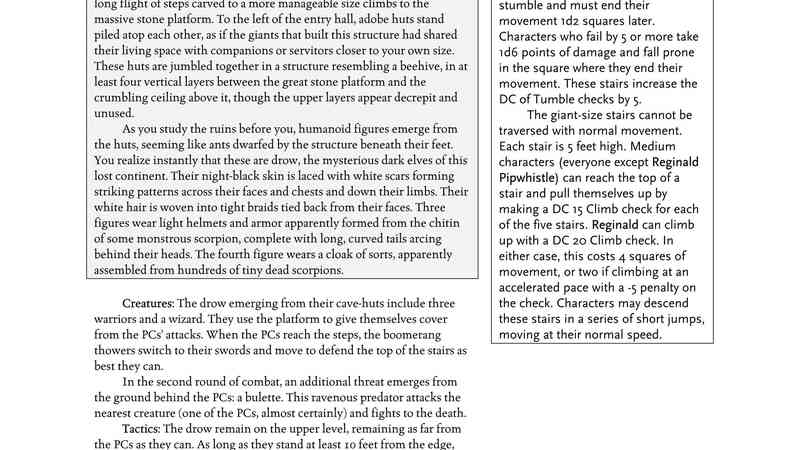 long flight of steps carved to a more manageable size climbs to the massive stone platform. To the left of the entry hall, adobe huts stand piled atop each other, as if the giants that built this structure had shared their living space with companions or servitors closer to your own size. These huts are jumbled together in a structure resembling a beehive, in at least four vertical layers between the great stone platform and the crumbling ceiling above it, though the upper layers appear decrepit and unused.

As you study the ruins before you, humanoid figures emerge from the huts, seeming like ants dwarfed by the structure beneath their feet. You realize instantly that these are drow, the mysterious dark elves of this lost continent. Their night-black skin is laced with white scars forming striking patterns across their faces and chests and down their limbs. Their white hair is woven into tight braids tied back from their faces. Three figures wear light helmets and armor apparently formed from the chitin of some monstrous scorpion, complete with long, curved tails arcing behind their heads. The fourth figure wears a cloak of sorts, apparently assembled from hundreds of tiny dead scorpions.

Creatures: The drow emerging from their cave-huts include three warriors and a wizard. They use the platform to give themselves cover from the PCs' attacks. When the PCs reach the steps, the boomerang thowers switch to their swords and move to defend the top of the stairs as best they can.

In the second round of combat, an additional threat emerges from the ground behind the PCs: a bulette. This ravenous predator attacks the nearest creature (one of the PCs, almost certainly) and fights to the death.

Tactics: The drow remain on the upper level, remaining as far from the PCs as they can. As long as they stand at least 10 feet from the edge,

stumble and must end their movement 1d2 squares later. Characters who fail by 5 or more take 1d6 points of damage and fall prone in the square where they end their movement. These stairs increase the DC of Tumble checks by 5.

The giant-size stairs cannot be traversed with normal movement. Each stair is 5 feet high. Medium characters (everyone except Reginald Pipwhistle) can reach the top of a stair and pull themselves up by making a DC 15 Climb check for each of the five stairs. Reginald can climb up with a DC 20 Climb check. In either case, this costs 4 squares of movement, or two if climbing at an accelerated pace with a -5 penalty on the check. Characters may descend these stairs in a series of short jumps, moving at their normal speed.